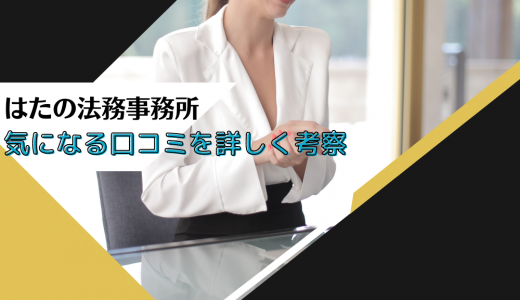 はたの法務事務所
気になる口コミを詳しく考察